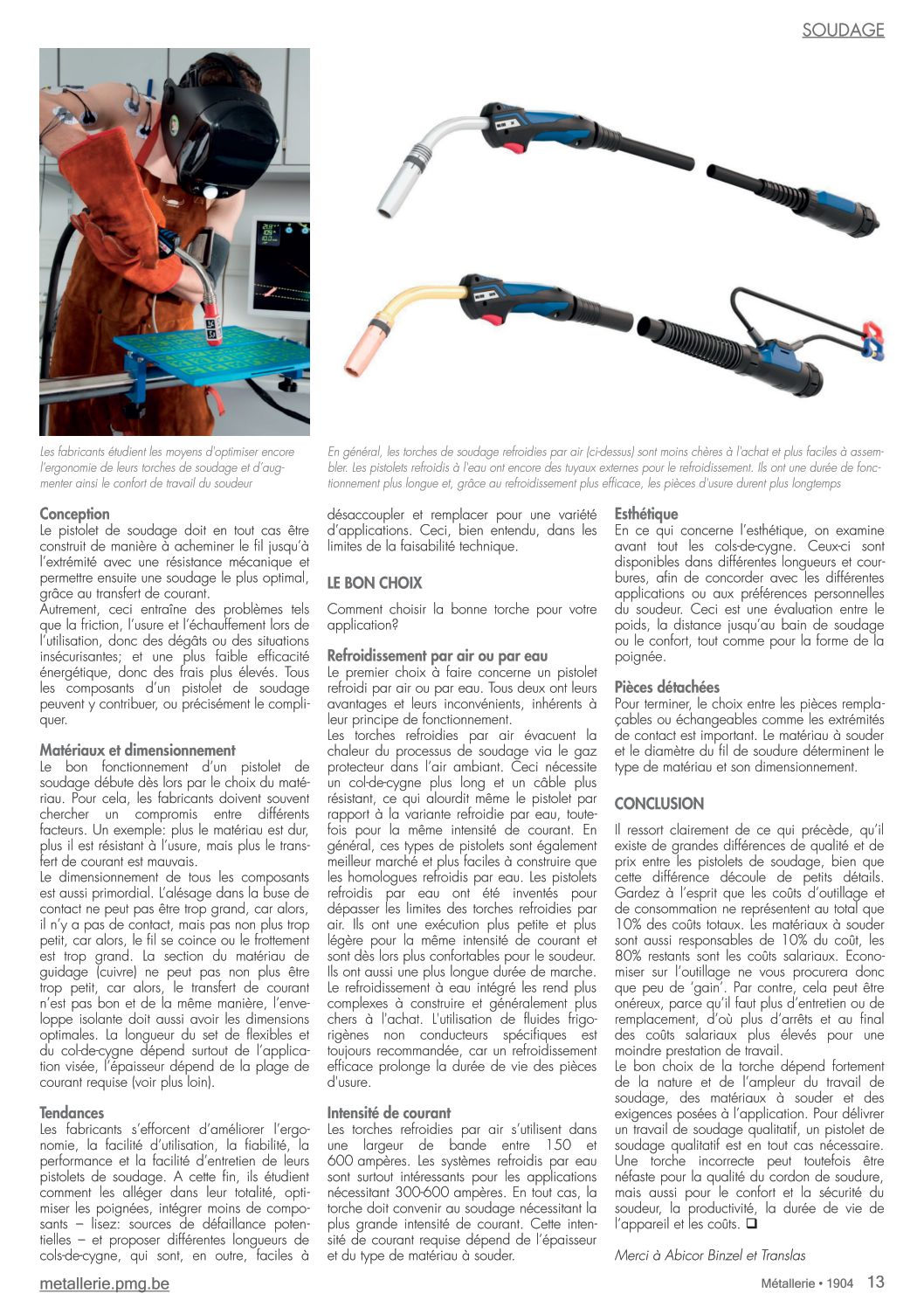 SOUDAGE

Les fabricants étudient les moyens d'optimiser encore l'ergonomie de leurs torches de soudage et d'augmenter ainsi le confort de travail du soudeur

En général, les torches de soudage refroidies par air (ci-dessus) sont moins chères à l'achat et plus faciles à assembler. Les pistolets refroidis à l'eau ont encore des tuyaux externes pour le refroidissement. Ils ont une durée de fonctionnement plus longue et, grâce au refroidissement plus efficace, les pièces d'usure durent plus longtemps

Conception
Le pistolet de soudage doit en tout cas être construit de manière à acheminer le fil jusqu'à l'extrémité avec une résistance mécanique et permettre ensuite une soudage le plus optimal, grâce au transfert de courant.
Autrement, ceci entraîne des problèmes tels que la friction, l'usure et l'échauffement lors de l'utilisation, donc des dégâts ou des situations insécurisantes; et une plus faible efficacité énergétique, donc des frais plus élevés. Tous les composants d'un pistolet de soudage peuvent y contribuer, ou précisément le compliquer.

Matériaux et dimensionnement
Le bon fonctionnement d'un pistolet de soudage débute dès lors par le choix du matériau. Pour cela, les fabricants doivent souvent chercher un compromis entre différents facteurs. Un exemple: plus le matériau est dur, plus il est résistant à l'usure, mais plus le transfert de courant est mauvais.
Le dimensionnement de tous les composants est aussi primordial. L'alésage dans la buse de contact ne peut pas être trop grand, car alors, il n'y a pas de contact, mais pas non plus trop petit, car alors, le fil se coince ou le frottement est trop grand. La section du matériau de guidage (cuivre) ne peut pas non plus être trop petit, car alors, le transfert de courant n'est pas bon et de la même manière, l'enveloppe isolante doit aussi avoir les dimensions optimales. La longueur du set de flexibles et du col-de-cygne dépend surtout de l'application visée, l'épaisseur dépend de la plage de courant requise (voir plus loin).

Tendances
Les fabricants s'efforcent d'améliorer l'ergonomie, la facilité d'utilisation, la fiabilité, la performance et la facilité d'entretien de leurs pistolets de soudage. A cette fin, ils étudient comment les alléger dans leur totalité, optimiser les poignées, intégrer moins de composants – lisez: sources de défaillance potentielles – et proposer différentes longueurs de cols-de-cygne, qui sont, en outre, faciles à désaccoupler et remplacer pour une variété d'applications. Ceci, bien entendu, dans les limites de la faisabilité technique.

LE BON CHOIX

Comment choisir la bonne torche pour votre application?

Refroidissement par air ou par eau
Le premier choix à faire concerne un pistolet refroidi par air ou par eau. Tous deux ont leurs avantages et leurs inconvénients, inhérents à leur principe de fonctionnement.
Les torches refroidies par air évacuent la chaleur du processus de soudage via le gaz protecteur dans l'air ambiant. Ceci nécessite un col-de-cygne plus long et un câble plus résistant, ce qui alourdit même le pistolet par rapport à la variante refroidie par eau, toutefois pour la même intensité de courant. En général, ces types de pistolets sont également meilleur marché et plus faciles à construire que les homologues refroidis par eau. Les pistolets refroidis par eau ont été inventés pour dépasser les limites des torches refroidies par air. Ils ont une exécution plus petite et plus légère pour la même intensité de courant et sont dès lors plus confortables pour le soudeur. Ils ont aussi une plus longue durée de marche. Le refroidissement à eau intégré les rend plus complexes à construire et généralement plus chers à l'achat. L'utilisation de fluides frigorigènes non conducteurs spécifiques est toujours recommandée, car un refroidissement efficace prolonge la durée de vie des pièces d'usure.

Intensité de courant
Les torches refroidies par air s'utilisent dans une largeur de bande entre 150 et 600 ampères. Les systèmes refroidis par eau sont surtout intéressants pour les applications nécessitant 300-600 ampères. En tout cas, la torche doit convenir au soudage nécessitant la plus grande intensité de courant. Cette intensité de courant requise dépend de l'épaisseur et du type de matériau à souder.

Esthétique
En ce qui concerne l'esthétique, on examine avant tout les cols-de-cygne. Ceux-ci sont disponibles dans différentes longueurs et courbures, afin de concorder avec les différentes applications ou aux préférences personnelles du soudeur. Ceci est une évaluation entre le poids, la distance jusqu'au bain de soudage ou le confort, tout comme pour la forme de la poignée.

Pièces détachées
Pour terminer, le choix entre les pièces remplaçables ou échangeables comme les extrémités de contact est important. Le matériau à souder et le diamètre du fil de soudure déterminent le type de matériau et son dimensionnement.

CONCLUSION

Il ressort clairement de ce qui précède, qu'il existe de grandes différences de qualité et de prix entre les pistolets de soudage, bien que cette différence découle de petits détails. Gardez à l'esprit que les coûts d'outillage et de consommation ne représentent au total que 10% des coûts totaux. Les matériaux à souder sont aussi responsables de 10% du coût, les 80% restants sont les coûts salariaux. Economiser sur l'outillage ne vous procurera donc que peu de 'gain'. Par contre, cela peut être onéreux, parce qu'il faut plus d'entretien ou de remplacement, d'où plus d'arrêts et au final des coûts salariaux plus élevés pour une moindre prestation de travail.
Le bon choix de la torche dépend fortement de la nature et de l'ampleur du travail de soudage, des matériaux à souder et des exigences posées à l'application. Pour délivrer un travail de soudage qualitatif, un pistolet de soudage qualitatif est en tout cas nécessaire. Une torche incorrecte peut toutefois être néfaste pour la qualité du cordon de soudure, mais aussi pour le confort et la sécurité du soudeur, la productivité, la durée de vie de l'appareil et les coûts. ❑

Merci à Abicor Binzel et Translas

metallerie.pmg.be

Métallerie • 1904 13